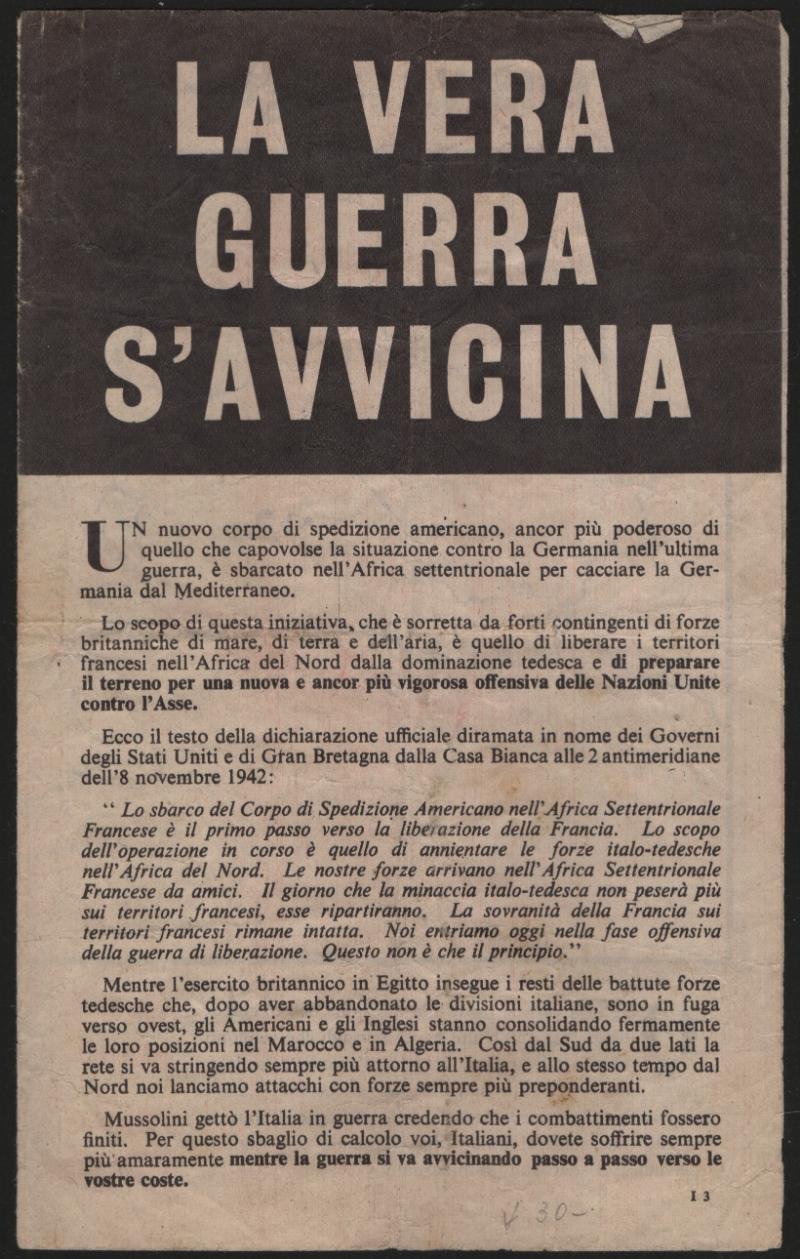 LA VERA GUERRA S'AVVICINA

UN nuovo corpo di spedizione americano, ancor più poderoso di quello che capovolse la situazione contro la Germania nell'ultima guerra, è sbarcato nell'Africa settentrionale per cacciare la Germania dal Mediterraneo.

Lo scopo di questa iniziativa, che è sorretta da forti contingenti di forze britanniche di mare, di terra e dell'aria, è quello di liberare i territori francesi nell'Africa del Nord dalla dominazione tedesca e di preparare il terreno per una nuova e ancor più vigorosa offensiva delle Nazioni Unite contro l'Asse.

Ecco il testo della dichiarazione ufficiale diramata in nome dei Governi degli Stati Uniti e di Gran Bretagna dalla Casa Bianca alle 2 antimeridiane dell'8 novembre 1942:

" Lo sbarco del Corpo di Spedizione Americano nell'Africa Settentrionale Francese è il primo passo verso la liberazione della Francia. Lo scopo dell'operazione in corso è quello di annientare le forze italo-tedesche nell'Africa del Nord. Le nostre forze arrivano nell'Africa Settentrionale Francese da amici. Il giorno che la minaccia italo-tedesca non peserà più sui territori francesi, esse ripartiranno. La sovranità della Francia sui territori francesi rimane intatta. Noi entriamo oggi nella fase offensiva della guerra di liberazione. Questo non è che il principio."

Mentre l'esercito britannico in Egitto insegue i resti delle battute forze tedesche che, dopo aver abbandonato le divisioni italiane, sono in fuga verso ovest, gli Americani e gli Inglesi stanno consolidando fermamente le loro posizioni nel Marocco e in Algeria. Così dal Sud da due lati la rete si va stringendo sempre più attorno all'Italia, e allo stesso tempo dal Nord noi lanciamo attacchi con forze sempre più preponderanti.

Mussolini gettò l'Italia in guerra credendo che i combattimenti fossero finiti. Per questo sbaglio di calcolo voi, Italiani, dovete soffrire sempre più amaramente mentre la guerra si va avvicinando passo a passo verso le vostre coste.

I 3

V 30-